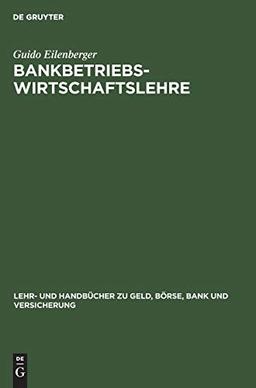 DE GRUYTER

Guido Eilenberger

BANKBETRIEBS-WIRTSCHAFTSLEHRE

LEHR- UND HANDBÜCHER ZU GELD, BÖRSE, BANK UND VERSICHERUNG

DE
G